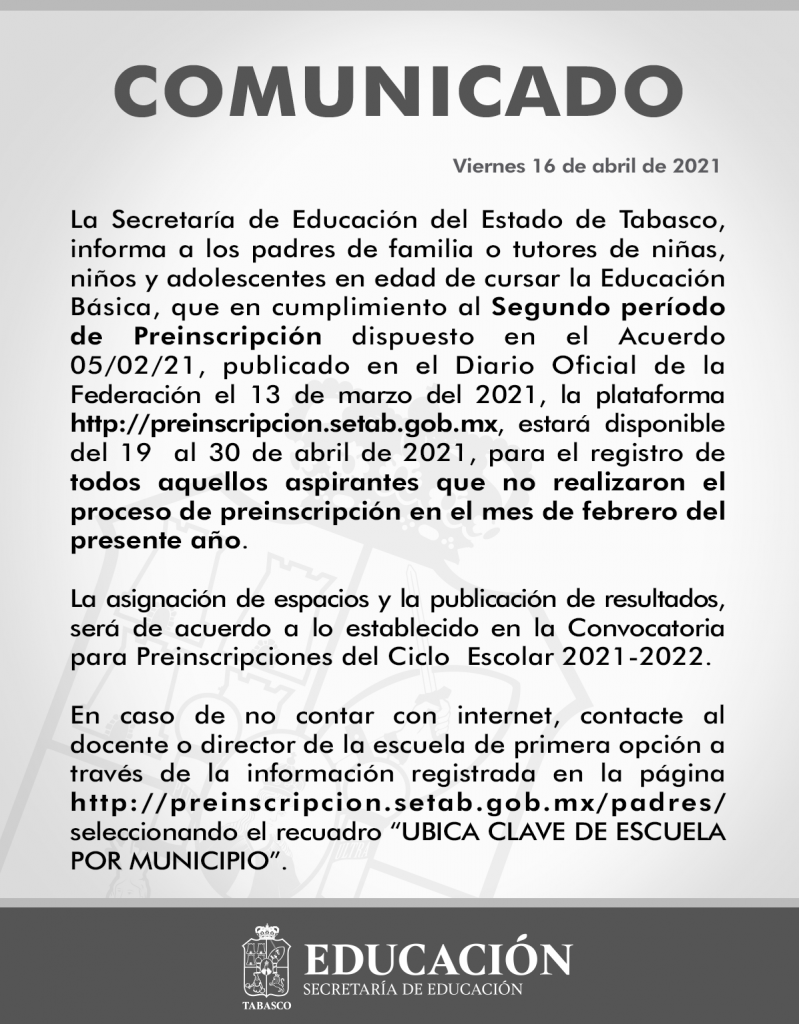 COMUNICADO

Viernes 16 de abril de 2021

La Secretaría de Educación del Estado de Tabasco, informa a los padres de familia o tutores de niñas, niños y adolescentes en edad de cursar la Educación Básica, que en cumplimiento al Segundo período de Preinscripción dispuesto en el Acuerdo 05/02/21, publicado en el Diario Oficial de la Federación el 13 de marzo del 2021, la plataforma http://preinscripcion.setab.gob.mx, estará disponible del 19 al 30 de abril de 2021, para el registro de todos aquellos aspirantes que no realizaron el proceso de preinscripción en el mes de febrero del presente año.

La asignación de espacios y la publicación de resultados, será de acuerdo a lo establecido en la Convocatoria para Preinscripciones del Ciclo Escolar 2021-2022.

En caso de no contar con internet, contacte al docente o director de la escuela de primera opción a través de la información registrada en la página http://preinscripcion.setab.gob.mx/padres/ seleccionando el recuadro "UBICA CLAVE DE ESCUELA POR MUNICIPIO".

TABASCO
EDUCACIÓN
SECRETARÍA DE EDUCACIÓN